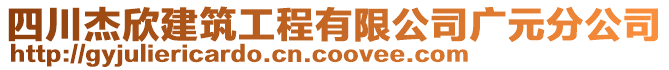 四川杰欣建筑工程有限公司广元分公司
http://gyjuliericardo.cn.coovee.com